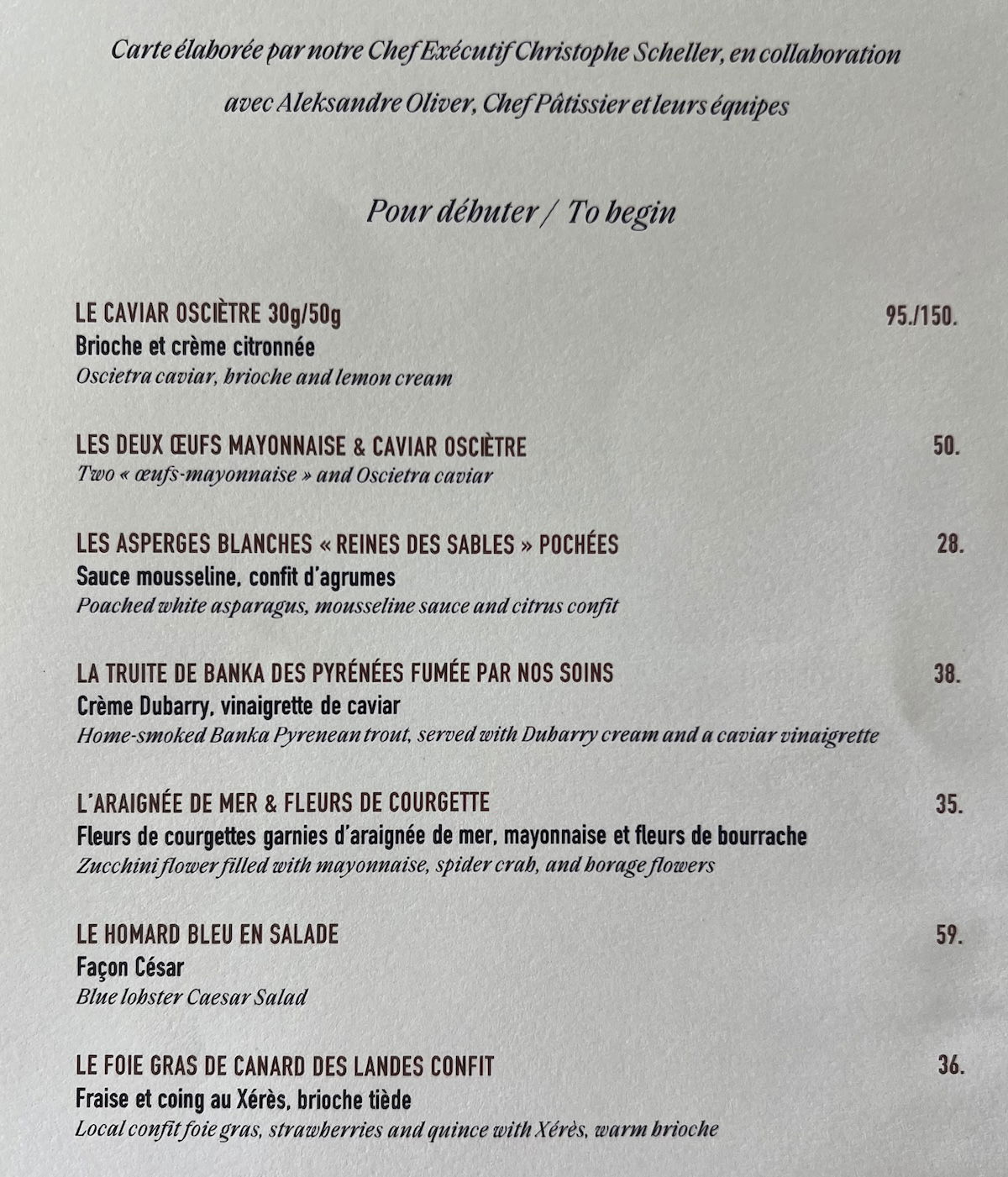 Carte élaborée par notre Chef Exécutif Christophe Scheller, en collaboration avec Aleksandre Oliver, Chef Pâtissier et leurs équipes

Pour débuter / To begin

LE CAVIAR OSCIÈTRE 30g/50g 95./150.
Brioche et crème citronnée
Oscietra caviar, brioche and lemon cream

LES DEUX ŒUFS MAYONNAISE & CAVIAR OSCIÈTRE 50.
Two « œufs-mayonnaise » and Oscietra caviar

LES ASPERGES BLANCHES « REINES DES SABLES » POCHÉES 28.
Sauce mousseline, confit d'agrumes
Poached white asparagus, mousseline sauce and citrus confit

LA TRUITE DE BANKA DES PYRÉNÉES FUMÉE PAR NOS SOINS 38.
Crème Dubarry, vinaigrette de caviar
Home-smoked Banka Pyrenean trout, served with Dubarry cream and a caviar vinaigrette

L'ARAIGNÉE DE MER & FLEURS DE COURGETTE 35.
Fleurs de courgettes garnies d'araignée de mer, mayonnaise et fleurs de bourrache
Zucchini flower filled with mayonnaise, spider crab, and borage flowers

LE HOMARD BLEU EN SALADE 59.
Façon César
Blue lobster Caesar Salad

LE FOIE GRAS DE CANARD DES LANDES CONFIT 36.
Fraise et coing au Xérès, brioche tiède
Local confit foie gras, strawberries and quince with Xérès, warm brioche